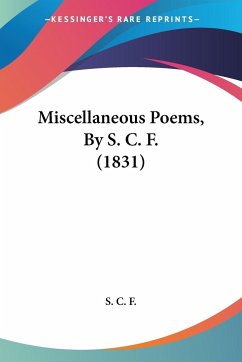 —KESSINGER'S RARE REPRINTS—

Miscellaneous Poems, By S. C. F. (1831)

S. C. F.